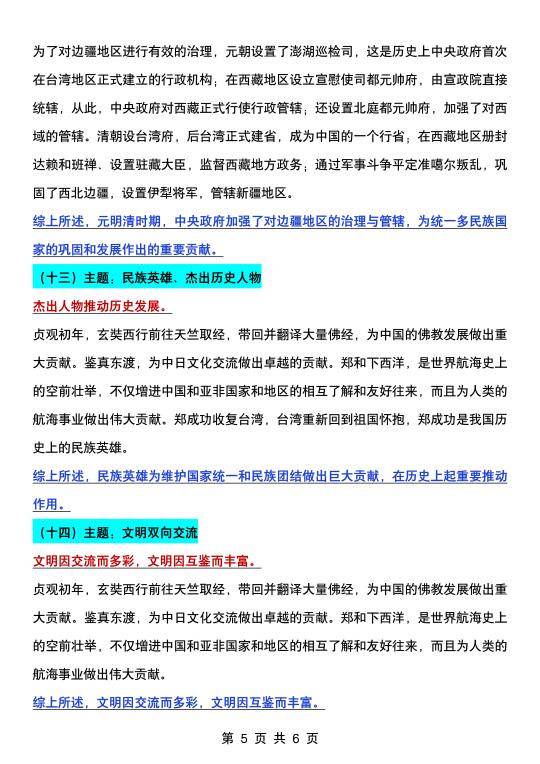 为了对边疆地区进行有效的治理，元朝设置了澎湖巡检司，这是历史上中央政府首次在台湾地区正式建立的行政机构；在西藏地区设立宣慰使司都元帅府，由宣政院直接统辖，从此，中央政府对西藏正式行使行政管辖；还设置北庭都元帅府，加强了对西域的管辖。清朝设台湾府，后台湾正式建省，成为中国的一个行省；在西藏地区册封达赖和班禅、设置驻藏大臣，监督西藏地方政务；通过军事斗争平定准噶尔叛乱，巩固了西北边疆，设置伊犁将军，管辖新疆地区。

综上所述，元明清时期，中央政府加强了对边疆地区的治理与管辖，为统一多民族国家的巩固和发展作出的重要贡献。

（十三）主题：民族英雄、杰出历史人物

杰出人物推动历史发展。

贞观初年，玄奘西行前往天竺取经，带回并翻译大量佛经，为中国的佛教发展做出重大贡献。鉴真东渡，为中日文化交流做出卓越的贡献。郑和下西洋，是世界航海史上的空前壮举，不仅增进中国和亚非国家和地区的相互了解和友好往来，而且为人类的航海事业做出伟大贡献。郑成功收复台湾，台湾重新回到祖国怀抱，郑成功是我国历史上的民族英雄。

综上所述，民族英雄为维护国家统一和民族团结做出巨大贡献，在历史上起重要推动作用。

（十四）主题：文明双向交流

文明因交流而多彩，文明因互鉴而丰富。

贞观初年，玄奘西行前往天竺取经，带回并翻译大量佛经，为中国的佛教发展做出重大贡献。鉴真东渡，为中日文化交流做出卓越的贡献。郑和下西洋，是世界航海史上的空前壮举，不仅增进中国和亚非国家和地区的相互了解和友好往来，而且为人类的航海事业做出伟大贡献。

综上所述，文明因交流而多彩，文明因互鉴而丰富。

第 5 页 共 6 页